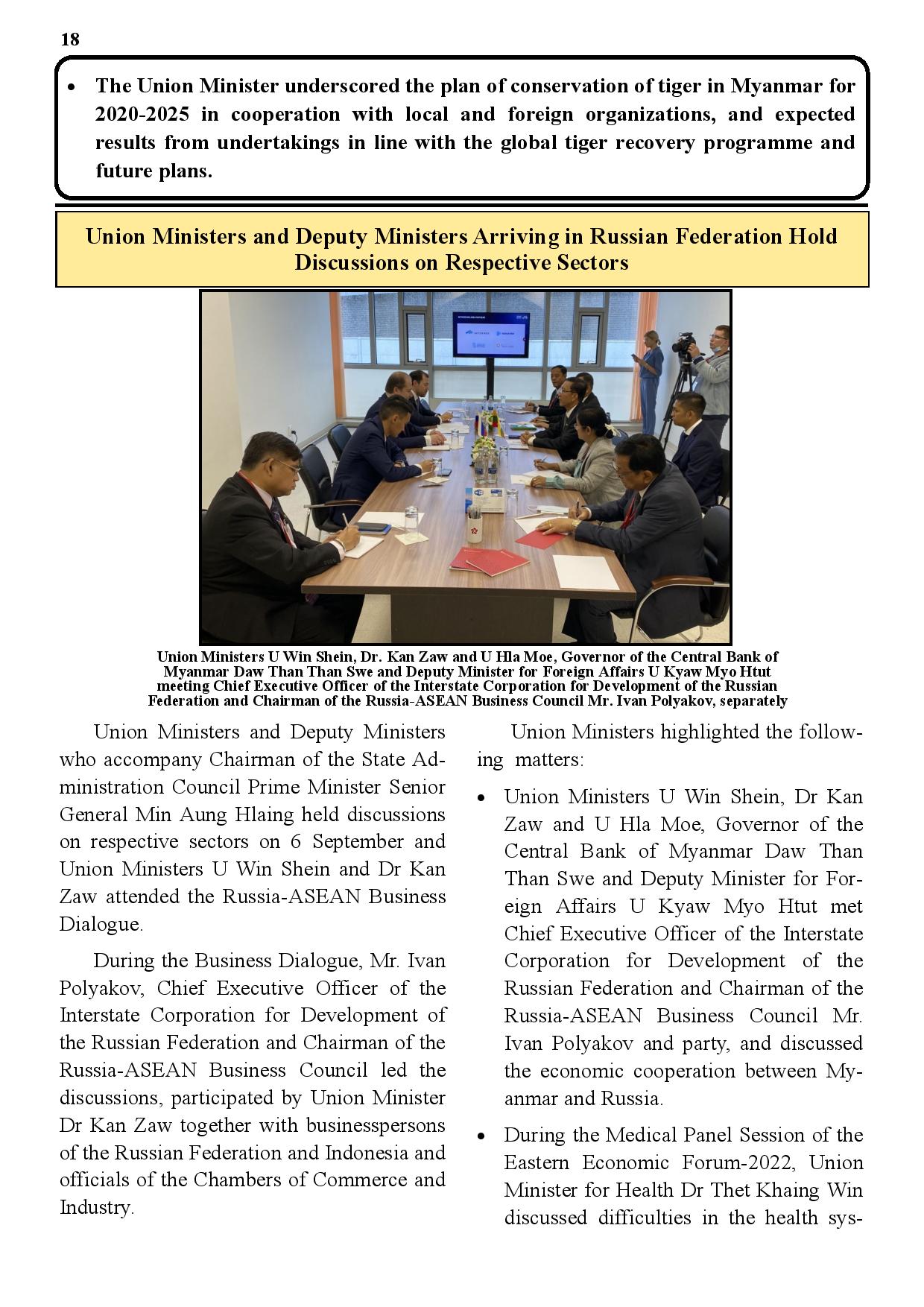 18

• The Union Minister underscored the plan of conservation of tiger in Myanmar for 2020-2025 in cooperation with local and foreign organizations, and expected results from undertakings in line with the global tiger recovery programme and future plans.

Union Ministers and Deputy Ministers Arriving in Russian Federation Hold Discussions on Respective Sectors

Union Ministers U Win Shein, Dr. Kan Zaw and U Hla Moe, Governor of the Central Bank of Myanmar Daw Than Than Swe and Deputy Minister for Foreign Affairs U Kyaw Myo Htut meeting Chief Executive Officer of the Interstate Corporation for Development of the Russian Federation and Chairman of the Russia-ASEAN Business Council Mr. Ivan Polyakov, separately

Union Ministers and Deputy Ministers who accompany Chairman of the State Administration Council Prime Minister Senior General Min Aung Hlaing held discussions on respective sectors on 6 September and Union Ministers U Win Shein and Dr Kan Zaw attended the Russia-ASEAN Business Dialogue.

During the Business Dialogue, Mr. Ivan Polyakov, Chief Executive Officer of the Interstate Corporation for Development of the Russian Federation and Chairman of the Russia-ASEAN Business Council led the discussions, participated by Union Minister Dr Kan Zaw together with businesspersons of the Russian Federation and Indonesia and officials of the Chambers of Commerce and Industry.

Union Ministers highlighted the following matters:

• Union Ministers U Win Shein, Dr Kan Zaw and U Hla Moe, Governor of the Central Bank of Myanmar Daw Than Than Swe and Deputy Minister for Foreign Affairs U Kyaw Myo Htut met Chief Executive Officer of the Interstate Corporation for Development of the Russian Federation and Chairman of the Russia-ASEAN Business Council Mr. Ivan Polyakov and party, and discussed the economic cooperation between Myanmar and Russia.

• During the Medical Panel Session of the Eastern Economic Forum-2022, Union Minister for Health Dr Thet Khaing Win discussed difficulties in the health sys-